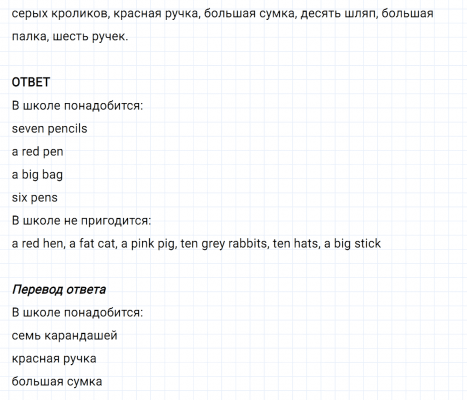 серых кроликов, красная ручка, большая сумка, десять шляп, большая палка, шесть ручек.

ОТВЕТ
В школе понадобится:
seven pencils
a red pen
a big bag
six pens
В школе не пригодится:
a red hen, a fat cat, a pink pig, ten grey rabbits, ten hats, a big stick

Перевод ответа
В школе понадобится:
семь карандашей
красная ручка
большая сумка